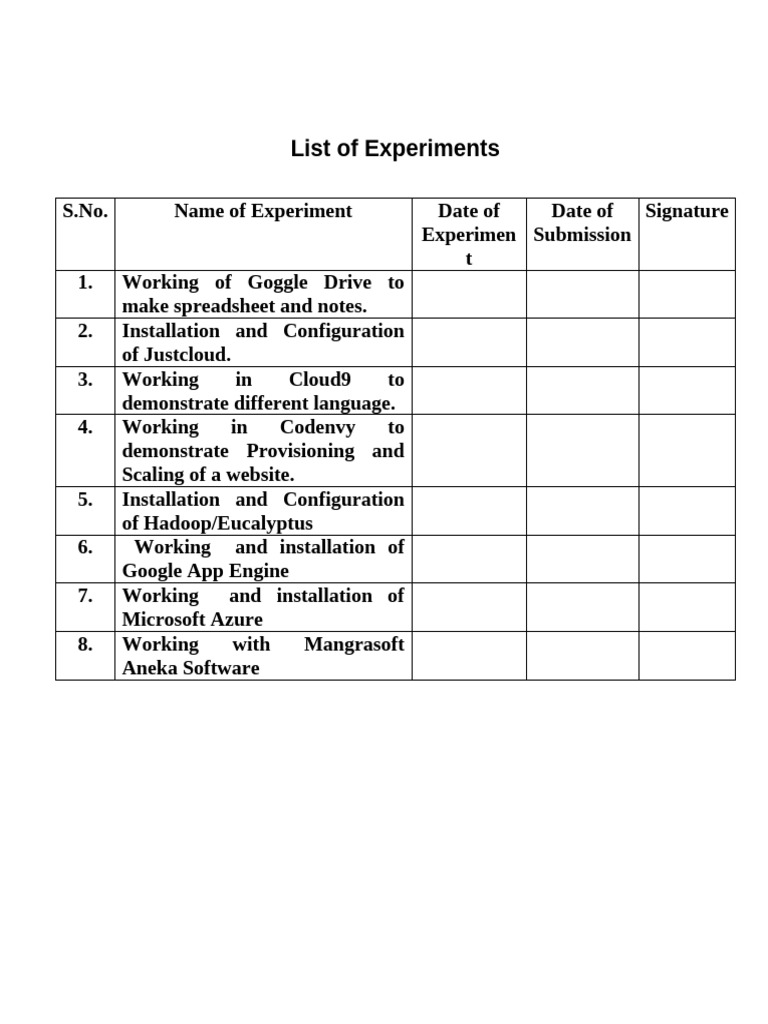 List of Experiments

| S.No. | Name of Experiment | Date of Experiment | Date of Submission | Signature |
|---|---|---|---|---|
| 1. | Working of Goggle Drive to make spreadsheet and notes. | | | |
| 2. | Installation and Configuration of Justcloud. | | | |
| 3. | Working in Cloud9 to demonstrate different language. | | | |
| 4. | Working in Codenvy to demonstrate Provisioning and Scaling of a website. | | | |
| 5. | Installation and Configuration of Hadoop/Eucalyptus | | | |
| 6. | Working and installation of Google App Engine | | | |
| 7. | Working and installation of Microsoft Azure | | | |
| 8. | Working with Mangrasoft Aneka Software | | | |